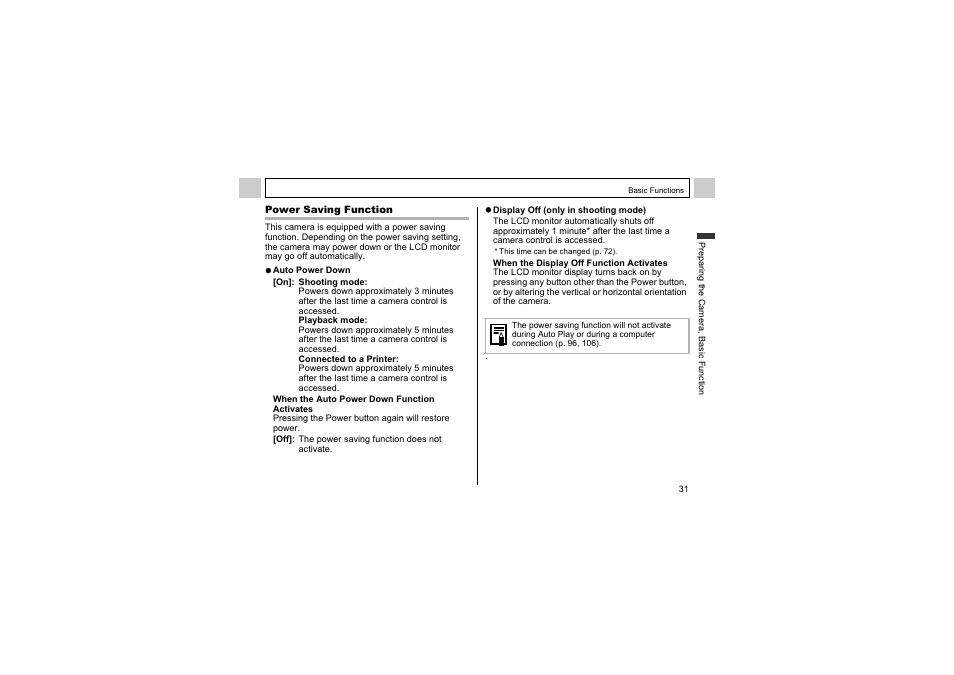 Basic Functions

Power Saving Function

This camera is equipped with a power saving function. Depending on the power saving setting, the camera may power down or the LCD monitor may go off automatically.

● Auto Power Down

[On]: Shooting mode:
Powers down approximately 3 minutes after the last time a camera control is accessed.
Playback mode:
Powers down approximately 5 minutes after the last time a camera control is accessed.
Connected to a Printer:
Powers down approximately 5 minutes after the last time a camera control is accessed.

When the Auto Power Down Function Activates
Pressing the Power button again will restore power.

[Off]: The power saving function does not activate.

● Display Off (only in shooting mode)
The LCD monitor automatically shuts off approximately 1 minute* after the last time a camera control is accessed.

* This time can be changed (p. 72).

When the Display Off Function Activates
The LCD monitor display turns back on by pressing any button other than the Power button, or by altering the vertical or horizontal orientation of the camera.

The power saving function will not activate during Auto Play or during a computer connection (p. 96, 106).

Preparing the Camera, Basic Function

31